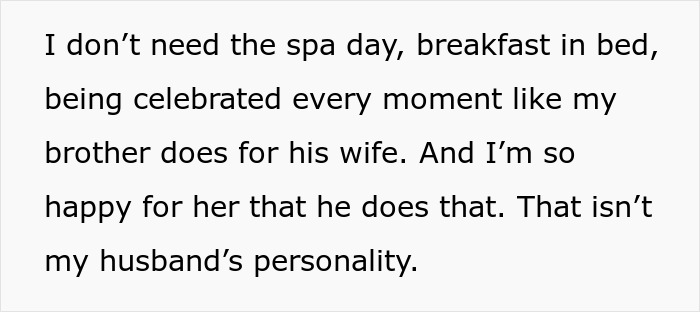 I don’t need the spa day, breakfast in bed, being celebrated every moment like my brother does for his wife. And I’m so happy for her that he does that. That isn’t my husband’s personality.